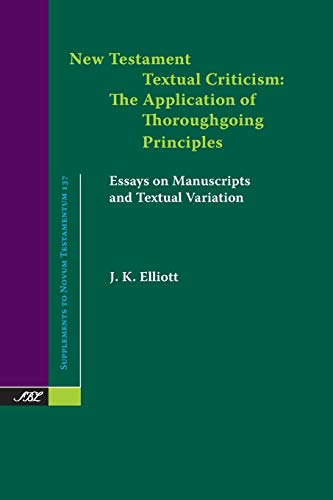 New Testament Textual Criticism: The Application of Thoroughgoing Principles

Essays on Manuscripts and Textual Variation

J. K. Elliott

Supplements to Novum Testamentum 137

SBL